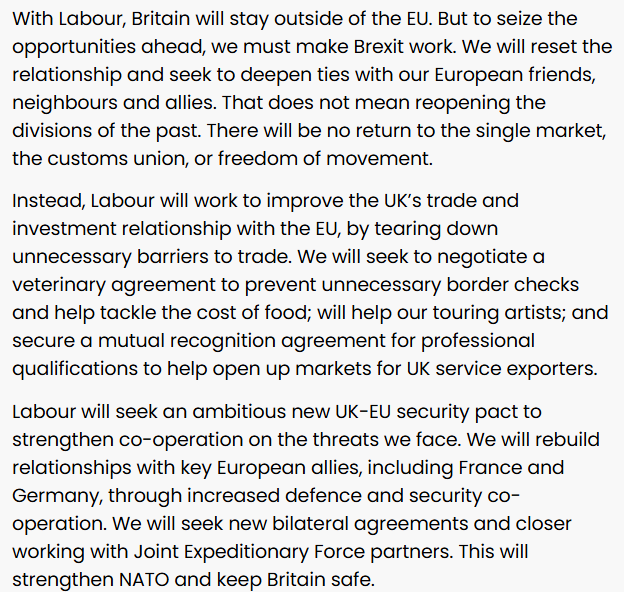 With Labour, Britain will stay outside of the EU. But to seize the opportunities ahead, we must make Brexit work. We will reset the relationship and seek to deepen ties with our European friends, neighbours and allies. That does not mean reopening the divisions of the past. There will be no return to the single market, the customs union, or freedom of movement.

Instead, Labour will work to improve the UK's trade and investment relationship with the EU, by tearing down unnecessary barriers to trade. We will seek to negotiate a veterinary agreement to prevent unnecessary border checks and help tackle the cost of food; will help our touring artists; and secure a mutual recognition agreement for professional qualifications to help open up markets for UK service exporters.

Labour will seek an ambitious new UK-EU security pact to strengthen co-operation on the threats we face. We will rebuild relationships with key European allies, including France and Germany, through increased defence and security co-operation. We will seek new bilateral agreements and closer working with Joint Expeditionary Force partners. This will strengthen NATO and keep Britain safe.